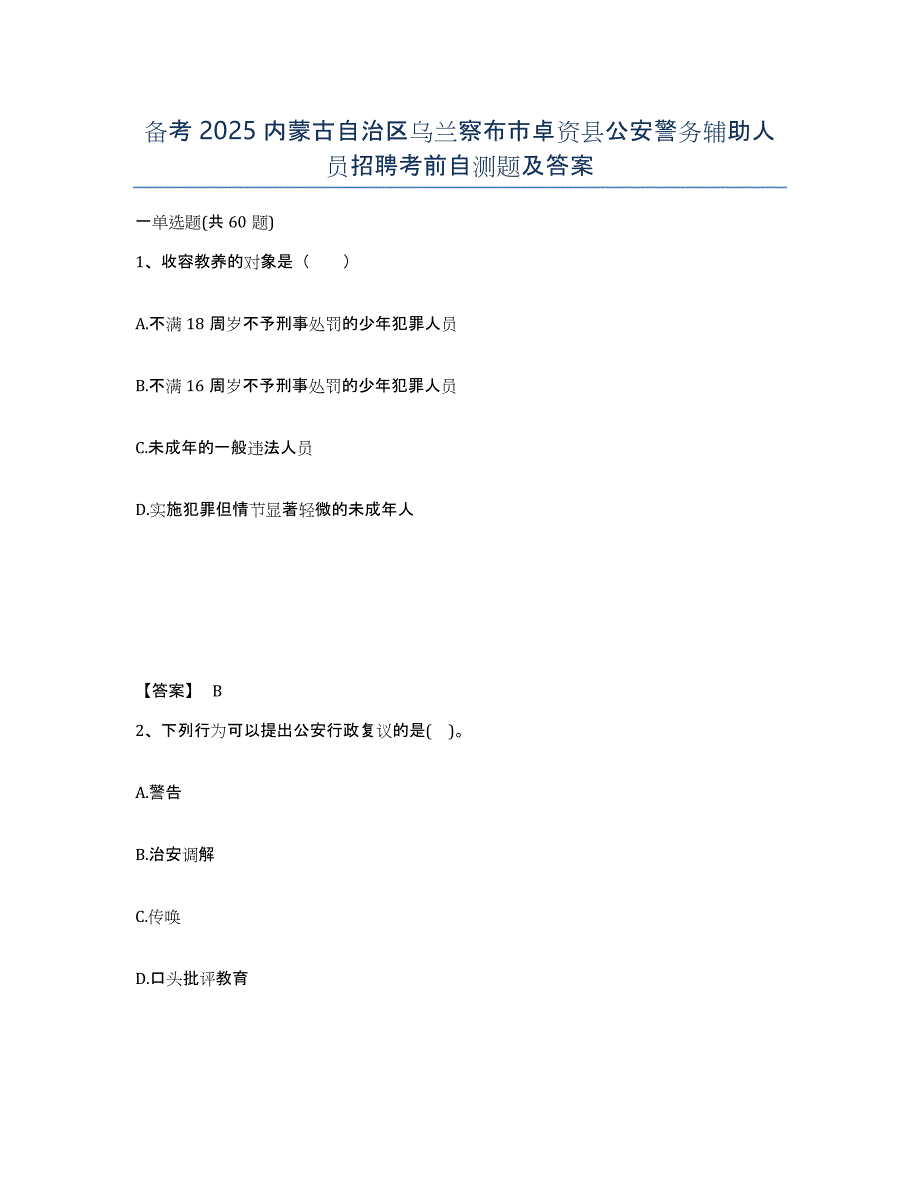 备考 2025 内蒙古自治区乌兰察布市卓资县公安警务辅助人员招聘考前自测题及答案

一单选题(共 60 题)

1、收容教养的对象是（　　）

A.不满 18 周岁不予刑事处罚的少年犯罪人员

B.不满 16 周岁不予刑事处罚的少年犯罪人员

C.未成年的一般违法人员

D.实施犯罪但情节显著轻微的未成年人

【答案】 B

2、下列行为可以提出公安行政复议的是(　)。

A.警告

B.治安调解

C.传唤

D.口头批评教育